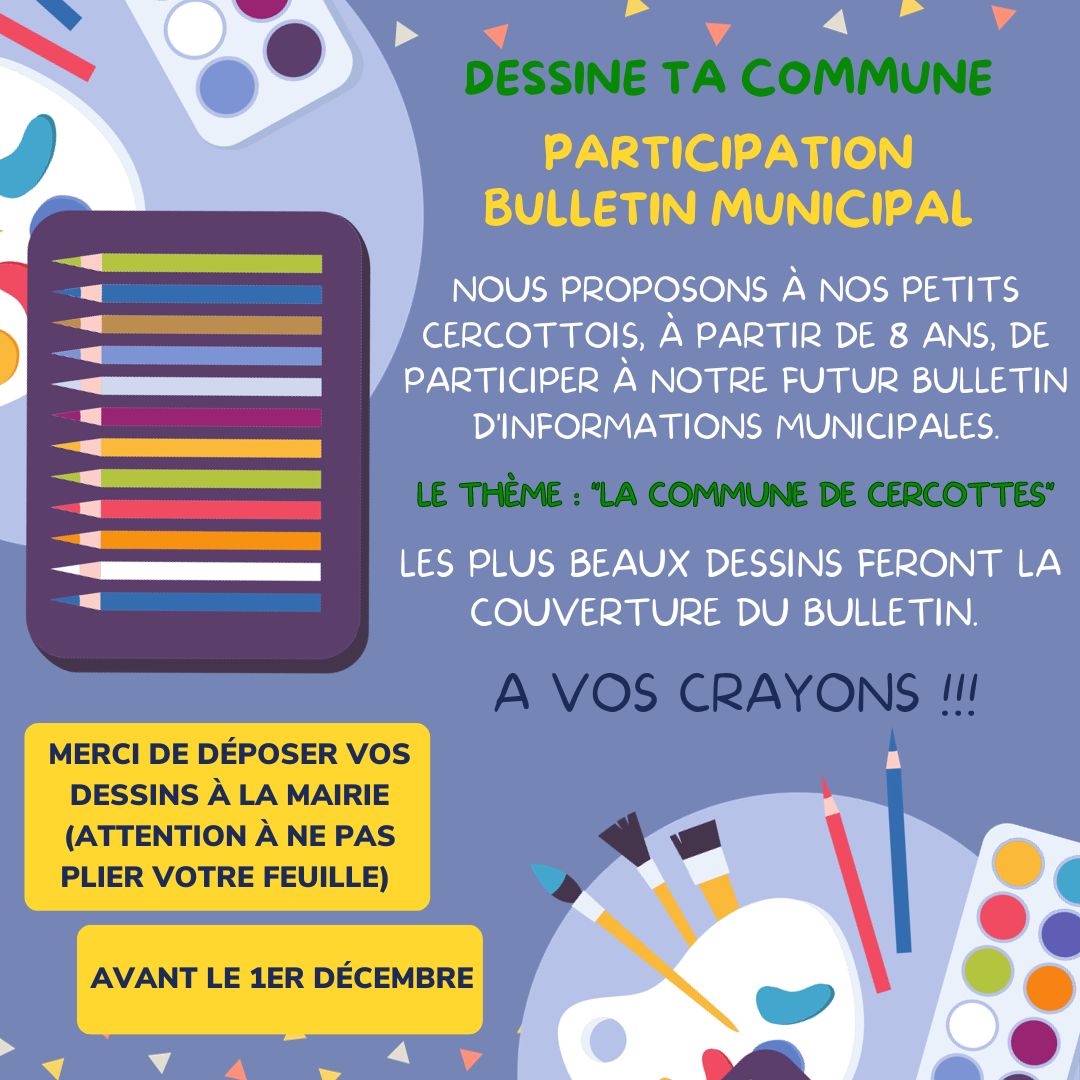 DESSINE TA COMMUNE

PARTICIPATION
BULLETIN MUNICIPAL

NOUS PROPOSONS À NOS PETITS CERCOTTOIS, À PARTIR DE 8 ANS, DE PARTICIPER À NOTRE FUTUR BULLETIN D'INFORMATIONS MUNICIPALES.

LE THÈME : "LA COMMUNE DE CERCOTTES"

LES PLUS BEAUX DESSINS FERONT LA COUVERTURE DU BULLETIN.

A VOS CRAYONS !!!

MERCI DE DÉPOSER VOS DESSINS À LA MAIRIE (ATTENTION À NE PAS PLIER VOTRE FEUILLE)

AVANT LE 1ER DÉCEMBRE